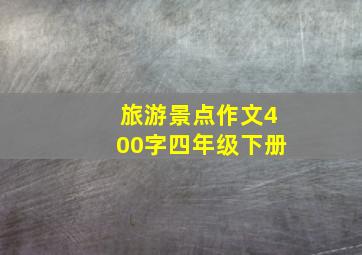 旅游景点作文400字四年级下册